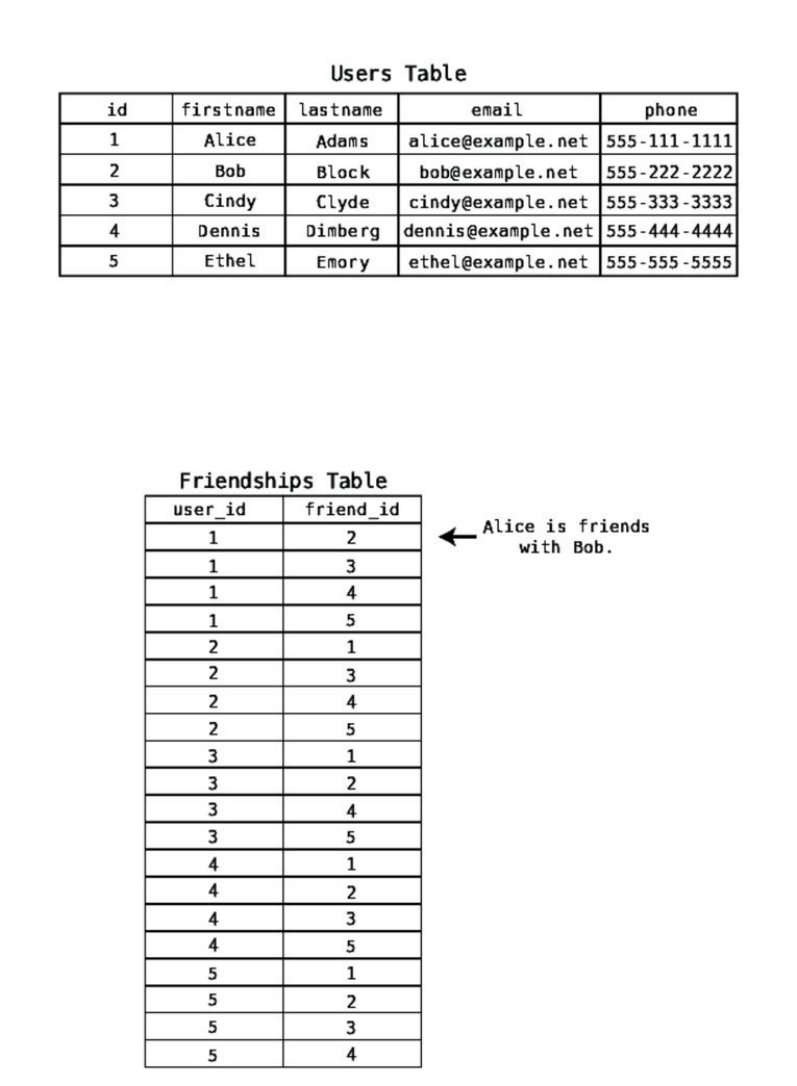 Users Table

| id | firstname | lastname | email | phone |
|---|---|---|---|---|
| 1 | Alice | Adams | alice@example.net | 555-111-1111 |
| 2 | Bob | Block | bob@example.net | 555-222-2222 |
| 3 | Cindy | Clyde | cindy@example.net | 555-333-3333 |
| 4 | Dennis | Dimberg | dennis@example.net | 555-444-4444 |
| 5 | Ethel | Emory | ethel@example.net | 555-555-5555 |

Friendships Table

| user_id | friend_id |
|---|---|
| 1 | 2 |
| 1 | 3 |
| 1 | 4 |
| 1 | 5 |
| 2 | 1 |
| 2 | 3 |
| 2 | 4 |
| 2 | 5 |
| 3 | 1 |
| 3 | 2 |
| 3 | 4 |
| 3 | 5 |
| 4 | 1 |
| 4 | 2 |
| 4 | 3 |
| 4 | 5 |
| 5 | 1 |
| 5 | 2 |
| 5 | 3 |
| 5 | 4 |

Alice is friends with Bob.